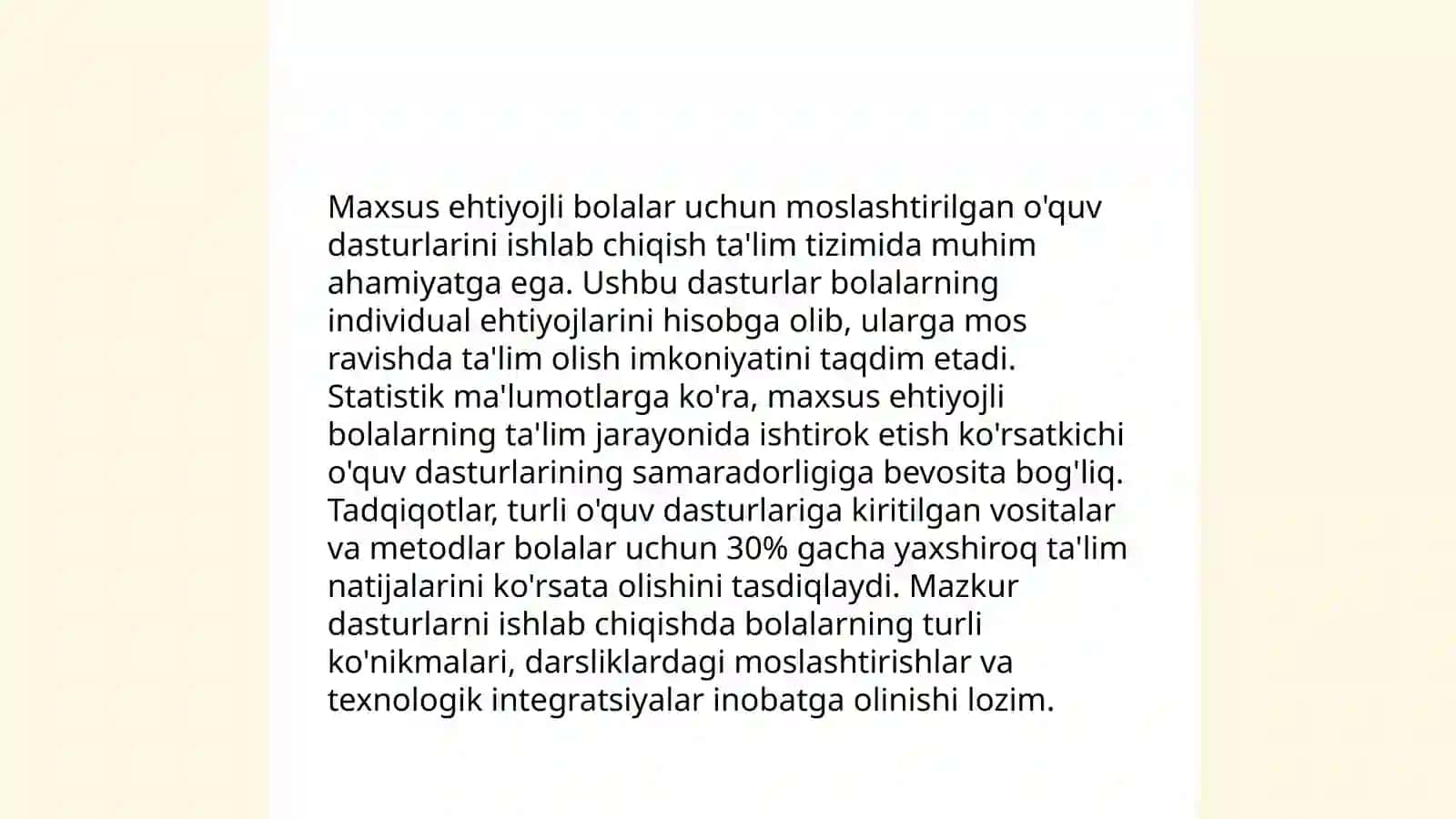 Maxsus ehtiyojli bolalar uchun moslashtirilgan o'quv dasturlarini ishlab chiqish ta'lim tizimida muhim ahamiyatga ega. Ushbu dasturlar bolalarning individual ehtiyojlarini hisobga olib, ularga mos ravishda ta'lim olish imkoniyatini taqdim etadi. Statistik ma'lumotlarga ko'ra, maxsus ehtiyojli bolalarning ta'lim jarayonida ishtirok etish ko'rsatkichi o'quv dasturlarining samaradorligiga bevosita bog'liq. Tadqiqotlar, turli o'quv dasturlariga kiritilgan vositalar va metodlar bolalar uchun 30% gacha yaxshiroq ta'lim natijalarini ko'rsata olishini tasdiqlaydi. Mazkur dasturlarni ishlab chiqishda bolalarning turli ko'nikmalari, darsliklardagi moslashtirishlar va texnologik integratsiyalar inobatga olinishi lozim.